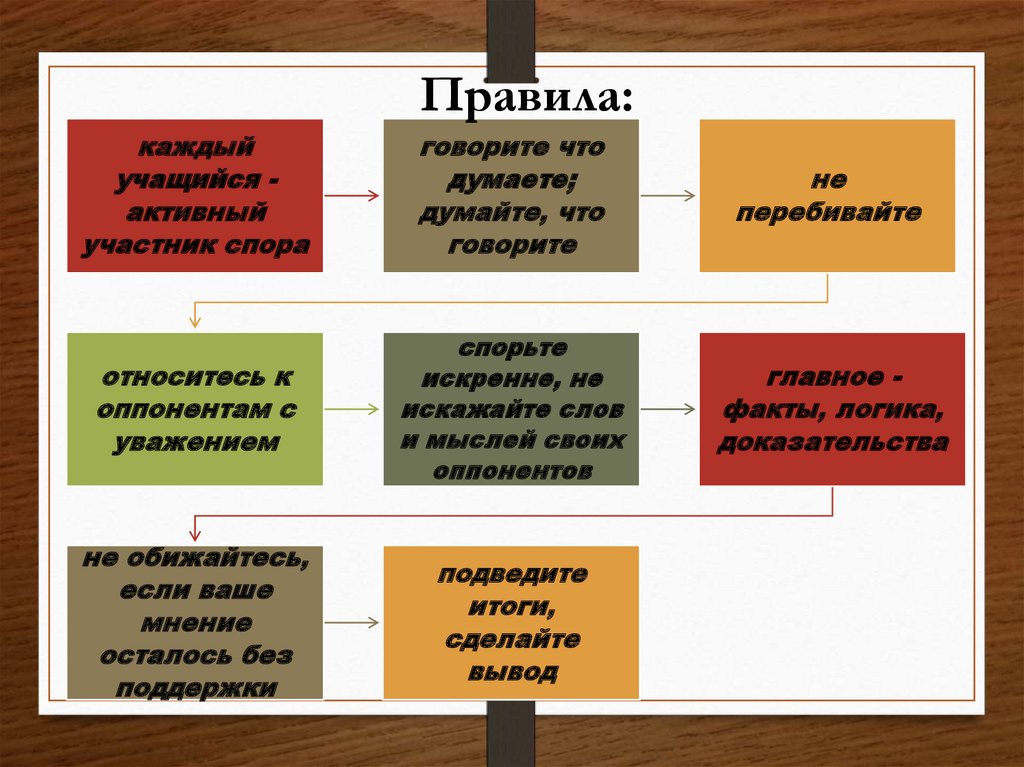 Правила:

каждый учащийся - активный участник спора

говорите что думаете; думайте, что говорите

не перебивайте

относитесь к оппонентам с уважением

спорьте искренне, не искажайте слов и мыслей своих оппонентов

главное - факты, логика, доказательства

не обижайтесь, если ваше мнение осталось без поддержки

подведите итоги, сделайте вывод